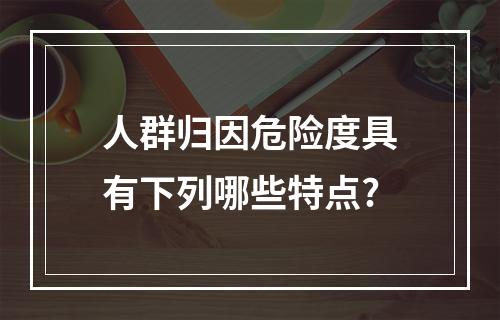 人群归因危险度具有下列哪些特点?